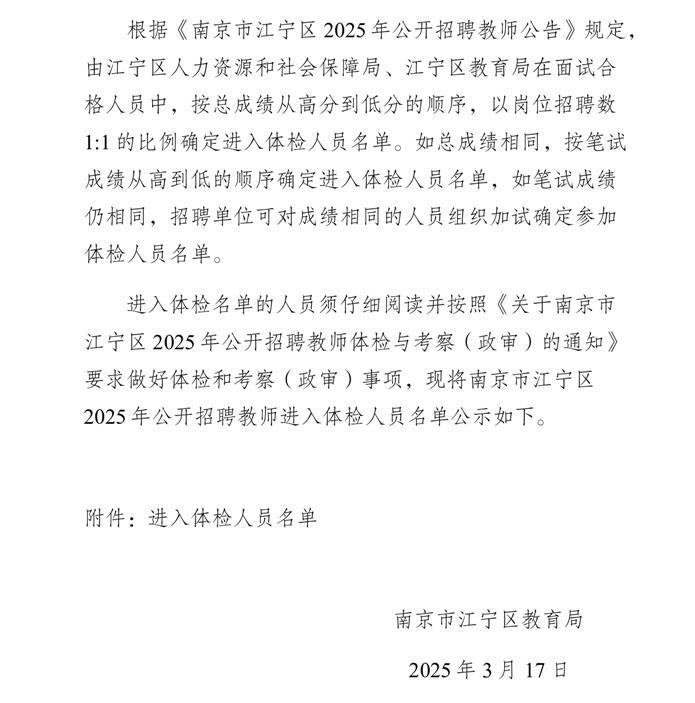 根据《南京市江宁区 2025 年公开招聘教师公告》规定，由江宁区人力资源和社会保障局、江宁区教育局在面试合格人员中，按总成绩从高分到低分的顺序，以岗位招聘数 1:1 的比例确定进入体检人员名单。如总成绩相同，按笔试成绩从高到低的顺序确定进入体检人员名单，如笔试成绩仍相同，招聘单位可对成绩相同的人员组织加试确定参加体检人员名单。

进入体检名单的人员须仔细阅读并按照《关于南京市江宁区 2025 年公开招聘教师体检与考察（政审）的通知》要求做好体检和考察（政审）事项，现将南京市江宁区 2025 年公开招聘教师进入体检人员名单公示如下。

附件：进入体检人员名单

南京市江宁区教育局

2025 年 3 月 17 日